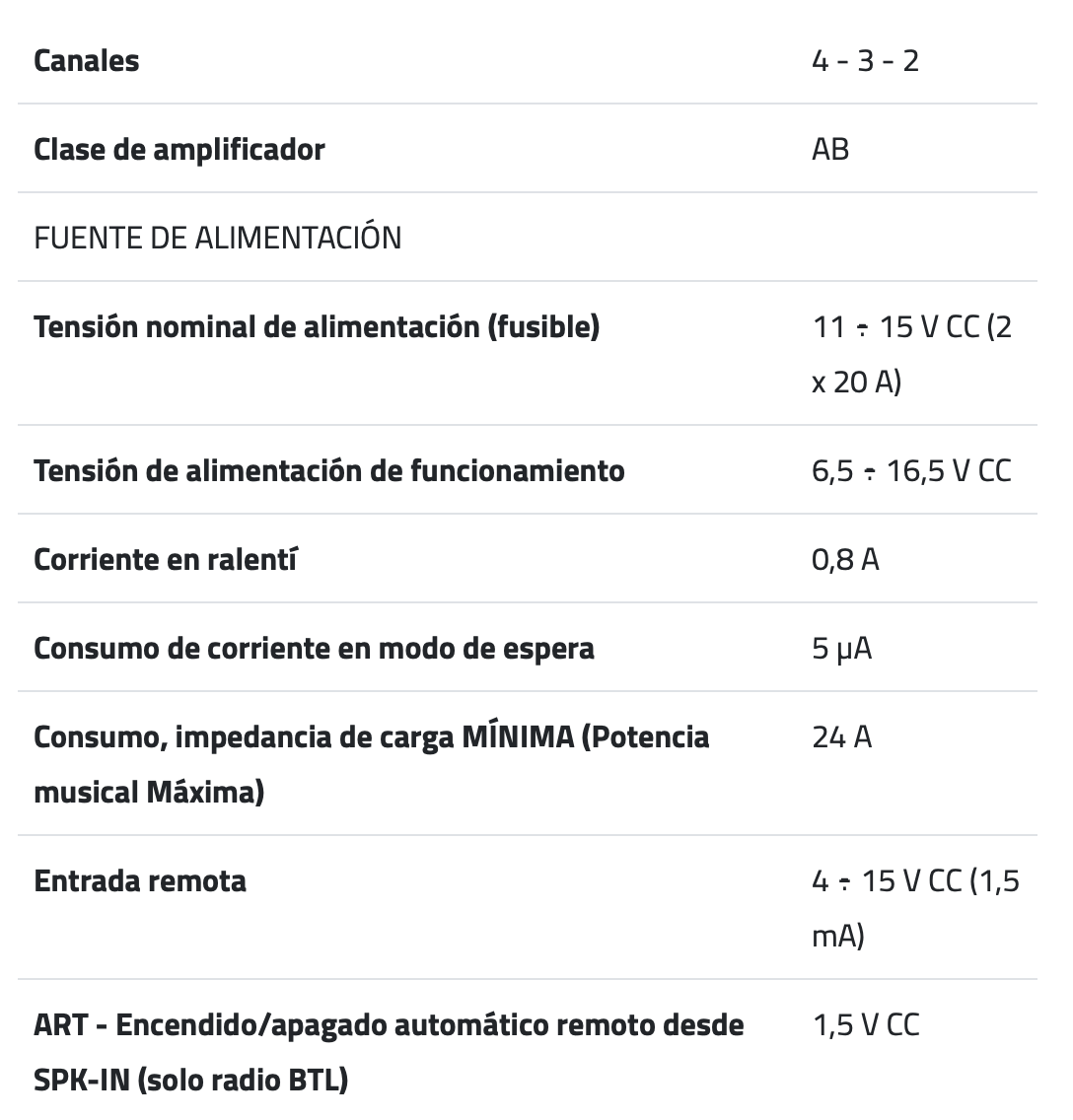 | | |
|---|---|
| **Canales** | 4 - 3 - 2 |
| **Clase de amplificador** | AB |
| FUENTE DE ALIMENTACIÓN | |
| **Tensión nominal de alimentación (fusible)** | 11 ÷ 15 V CC (2 x 20 A) |
| **Tensión de alimentación de funcionamiento** | 6,5 ÷ 16,5 V CC |
| **Corriente en ralentí** | 0,8 A |
| **Consumo de corriente en modo de espera** | 5 µA |
| **Consumo, impedancia de carga MÍNIMA (Potencia musical Máxima)** | 24 A |
| **Entrada remota** | 4 ÷ 15 V CC (1,5 mA) |
| **ART - Encendido/apagado automático remoto desde SPK-IN (solo radio BTL)** | 1,5 V CC |